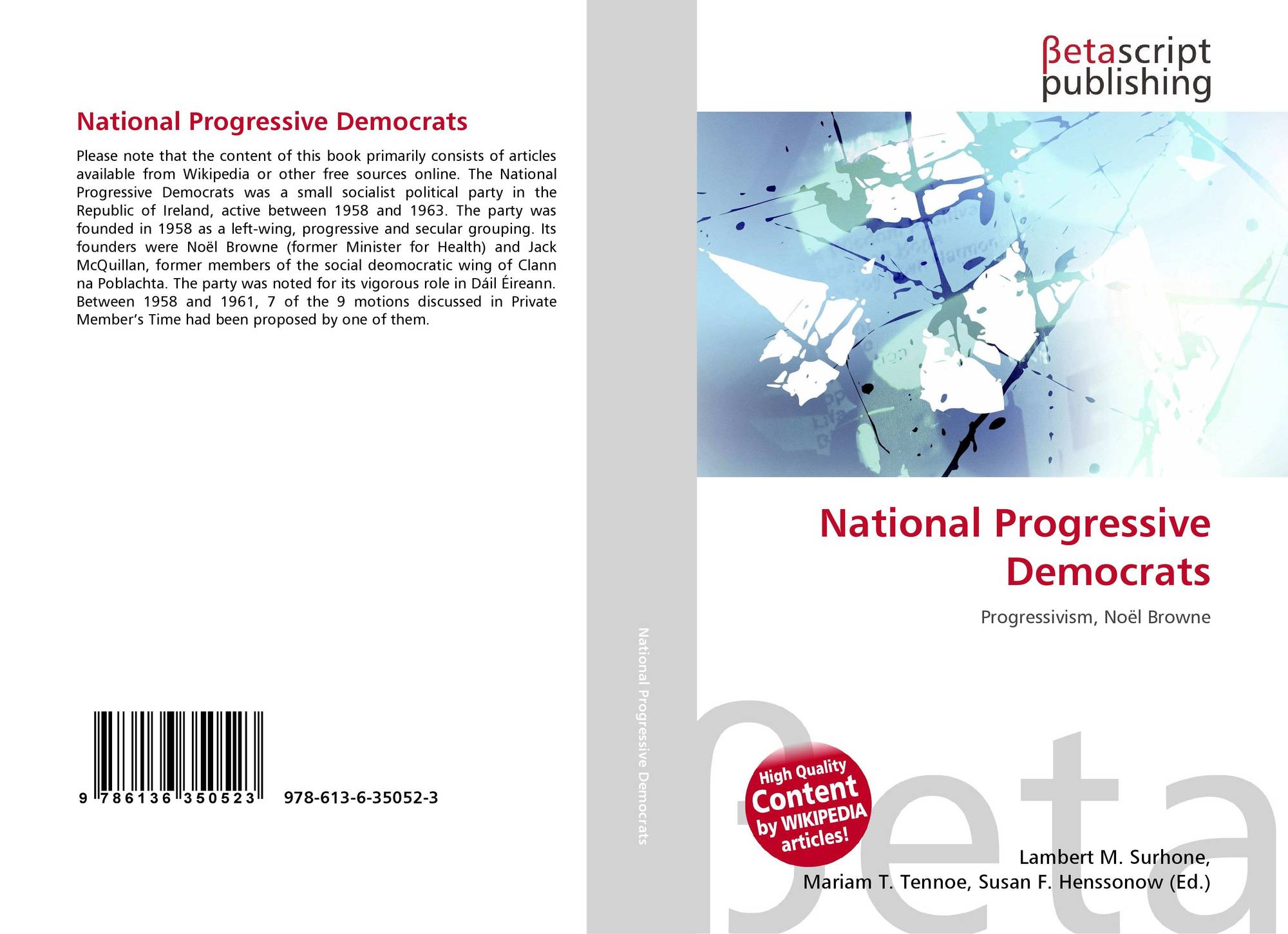 National Progressive Democrats

Please note that the content of this book primarily consists of articles available from Wikipedia or other free sources online. The National Progressive Democrats was a small socialist political party in the Republic of Ireland, active between 1958 and 1963. The party was founded in 1958 as a left-wing, progressive and secular grouping. Its founders were Noël Browne (former Minister for Health) and Jack McQuillan, former members of the social deomocratic wing of Clann na Poblachta. The party was noted for its vigorous role in Dáil Éireann. Between 1958 and 1961, 7 of the 9 motions discussed in Private Member's Time had been proposed by one of them.

9 786136 350523 978-613-6-35052-3

National Progressive Democrats

βetascript publishing

National Progressive Democrats

Progressivism, Noël Browne

High Quality Content by WIKIPEDIA articles!

Lambert M. Surhone,
Mariam T. Tennoe, Susan F. Henssonow (Ed.)

βeta